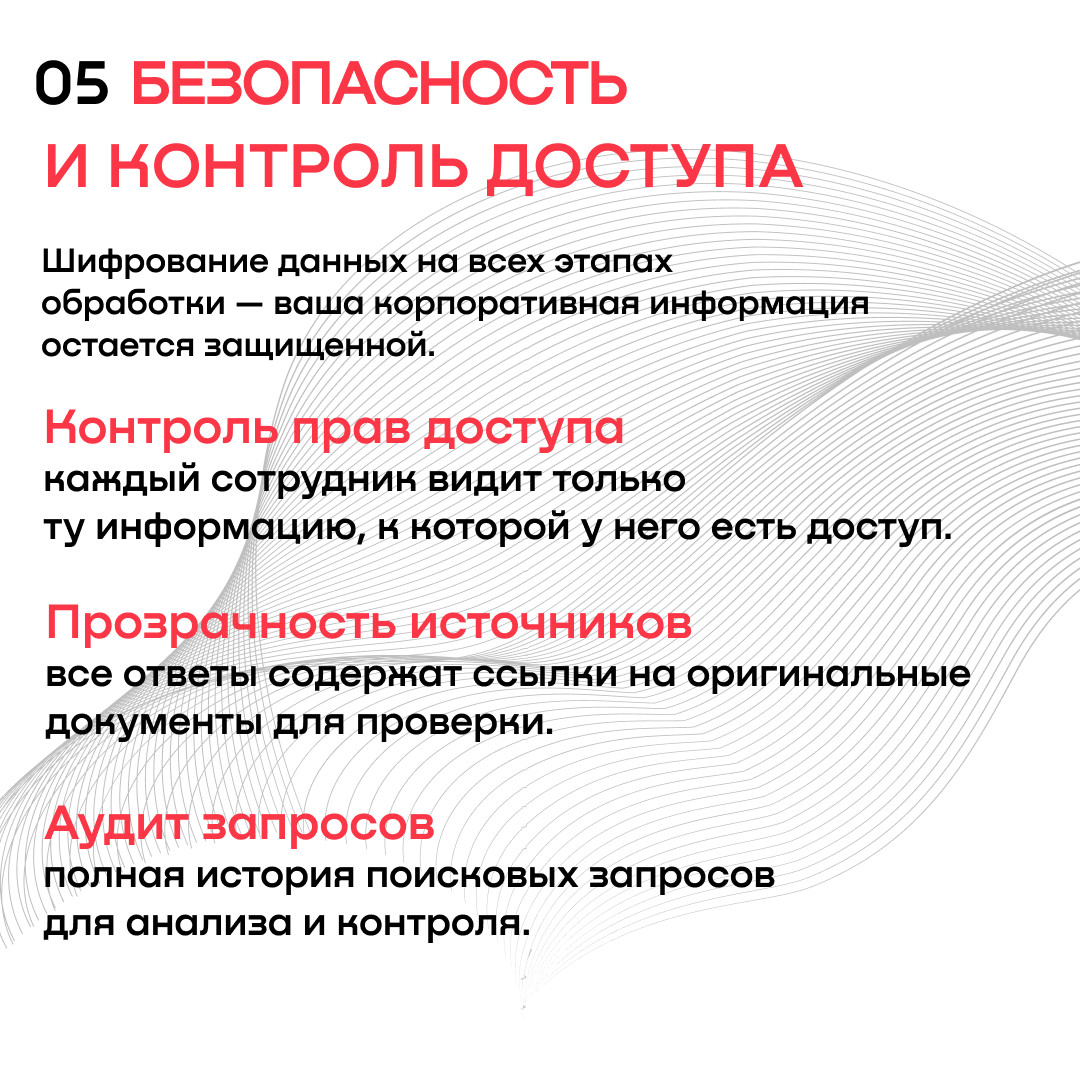 05 БЕЗОПАСНОСТЬ И КОНТРОЛЬ ДОСТУПА

Шифрование данных на всех этапах обработки — ваша корпоративная информация остается защищенной.

Контроль прав доступа
каждый сотрудник видит только ту информацию, к которой у него есть доступ.

Прозрачность источников
все ответы содержат ссылки на оригинальные документы для проверки.

Аудит запросов
полная история поисковых запросов для анализа и контроля.